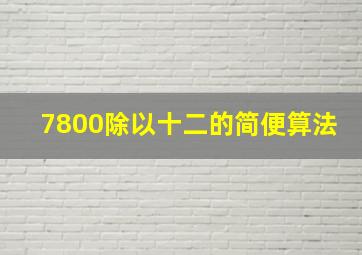 7800除以十二的简便算法